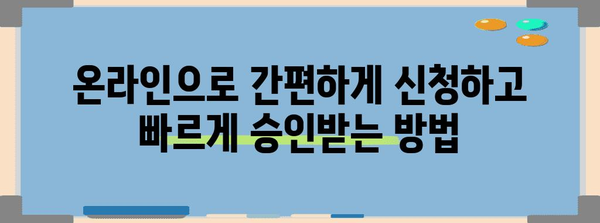 온라인으로 간편하게 신청하고
빠르게 승인받는 방법